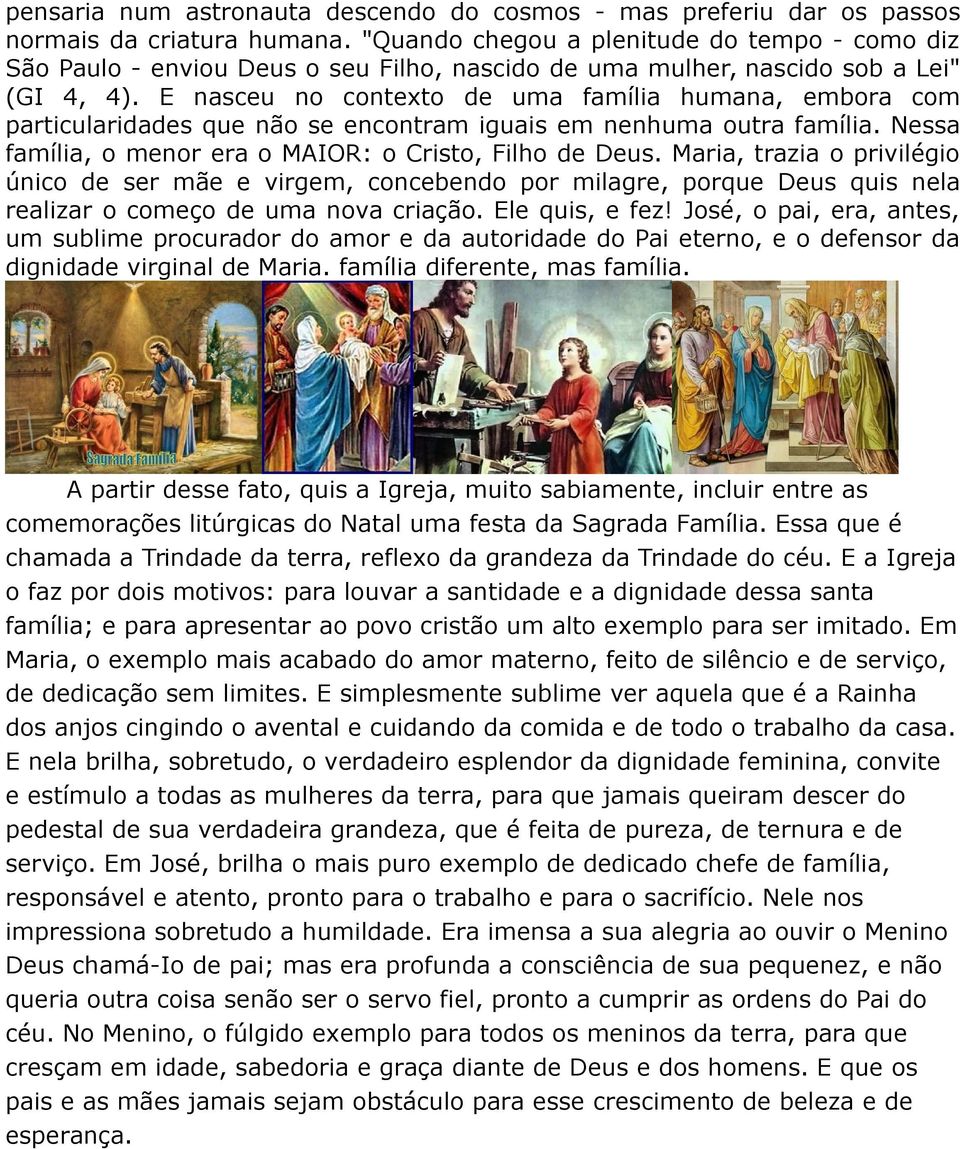 pensaria num astronauta descendo do cosmos - mas preferiu dar os passos normais da criatura humana. "Quando chegou a plenitude do tempo - como diz São Paulo - enviou Deus o seu Filho, nascido de uma mulher, nascido sob a Lei" (GI 4, 4). E nasceu no contexto de uma família humana, embora com particularidades que não se encontram iguais em nenhuma outra família. Nessa família, o menor era o MAIOR: o Cristo, Filho de Deus. Maria, trazia o privilégio único de ser mãe e virgem, concebendo por milagre, porque Deus quis nela realizar o começo de uma nova criação. Ele quis, e fez! José, o pai, era, antes, um sublime procurador do amor e da autoridade do Pai eterno, e o defensor da dignidade virginal de Maria. família diferente, mas família.

Sagrada Família

A partir desse fato, quis a Igreja, muito sabiamente, incluir entre as comemorações litúrgicas do Natal uma festa da Sagrada Família. Essa que é chamada a Trindade da terra, reflexo da grandeza da Trindade do céu. E a Igreja o faz por dois motivos: para louvar a santidade e a dignidade dessa santa família; e para apresentar ao povo cristão um alto exemplo para ser imitado. Em Maria, o exemplo mais acabado do amor materno, feito de silêncio e de serviço, de dedicação sem limites. E simplesmente sublime ver aquela que é a Rainha dos anjos cingindo o avental e cuidando da comida e de todo o trabalho da casa. E nela brilha, sobretudo, o verdadeiro esplendor da dignidade feminina, convite e estímulo a todas as mulheres da terra, para que jamais queiram descer do pedestal de sua verdadeira grandeza, que é feita de pureza, de ternura e de serviço. Em José, brilha o mais puro exemplo de dedicado chefe de família, responsável e atento, pronto para o trabalho e para o sacrifício. Nele nos impressiona sobretudo a humildade. Era imensa a sua alegria ao ouvir o Menino Deus chamá-Io de pai; mas era profunda a consciência de sua pequenez, e não queria outra coisa senão ser o servo fiel, pronto a cumprir as ordens do Pai do céu. No Menino, o fúlgido exemplo para todos os meninos da terra, para que cresçam em idade, sabedoria e graça diante de Deus e dos homens. E que os pais e as mães jamais sejam obstáculo para esse crescimento de beleza e de esperança.